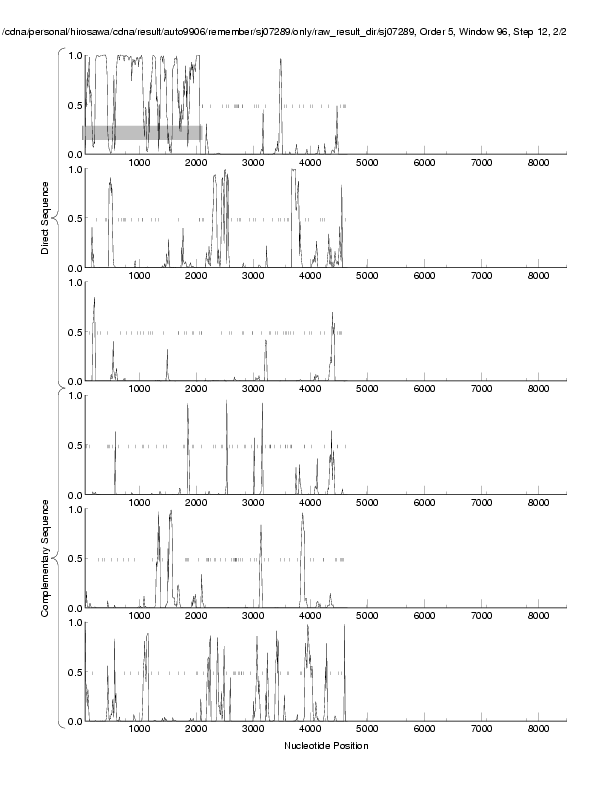 /cdna/personal/hirosawa/cdna/result/auto9906/remember/sj07289/only/raw_result_dir/sj07289, Order 5, Window 96, Step 12, 2/2

Direct Sequence

1.0
0.5
0.0
1000 2000 3000 4000 5000 6000 7000 8000

1.0
0.5
0.0
1000 2000 3000 4000 5000 6000 7000 8000

1.0
0.5
0.0
1000 2000 3000 4000 5000 6000 7000 8000

Complementary Sequence

1.0
0.5
0.0
1000 2000 3000 4000 5000 6000 7000 8000

1.0
0.5
0.0
1000 2000 3000 4000 5000 6000 7000 8000

1.0
0.5
0.0
1000 2000 3000 4000 5000 6000 7000 8000

Nucleotide Position